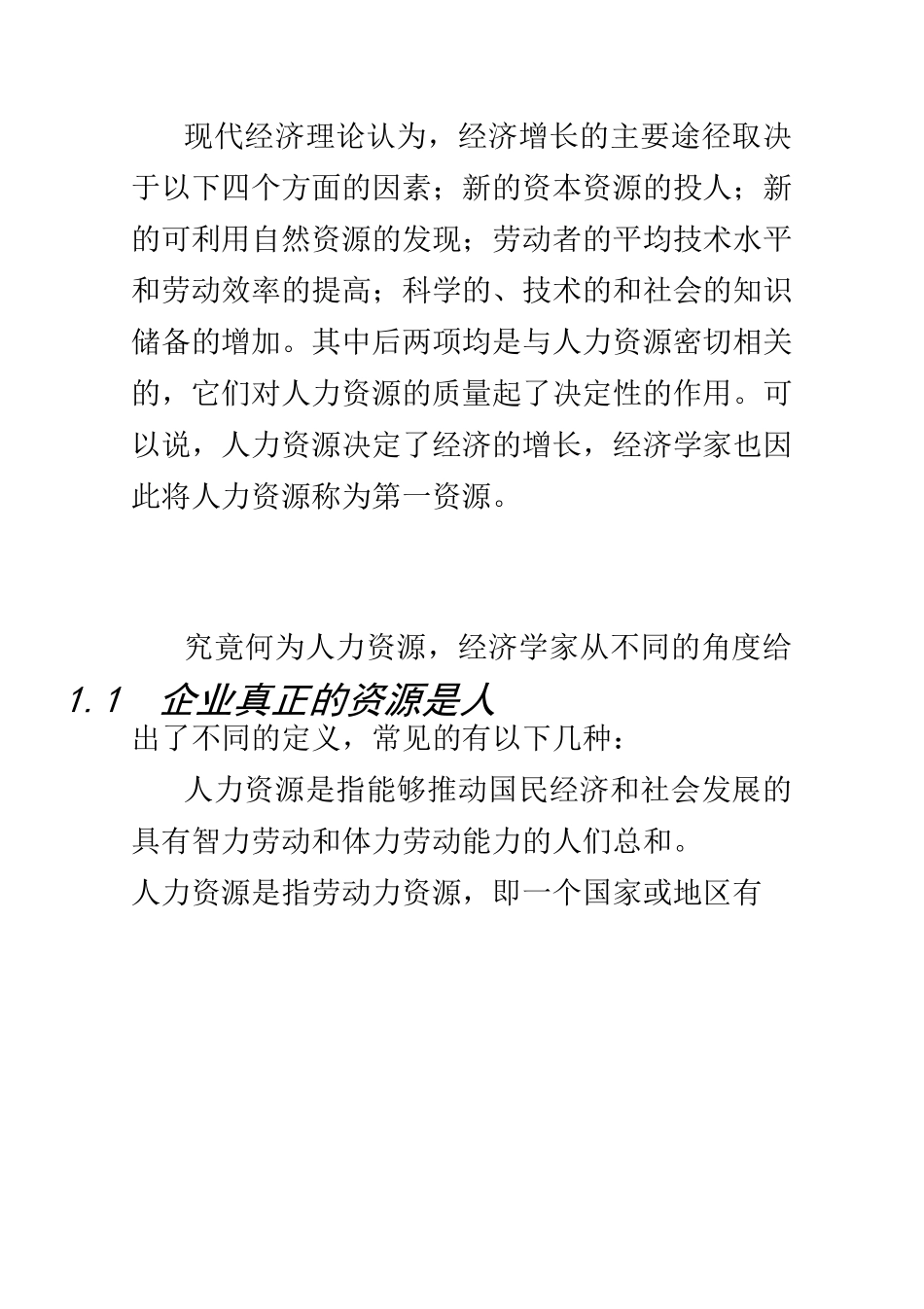 现代经济理论认为，经济增长的主要途径取决于以下四个方面的因素；新的资本资源的投人；新的可利用自然资源的发现；劳动者的平均技术水平和劳动效率的提高；科学的、技术的和社会的知识储备的增加。其中后两项均是与人力资源密切相关的，它们对人力资源的质量起了决定性的作用。可以说，人力资源决定了经济的增长，经济学家也因此将人力资源称为第一资源。

究竟何为人力资源，经济学家从不同的角度给

1.1 企业真正的资源是人

出了不同的定义，常见的有以下几种：

人力资源是指能够推动国民经济和社会发展的具有智力劳动和体力劳动能力的人们总和。

人力资源是指劳动力资源，即一个国家或地区有